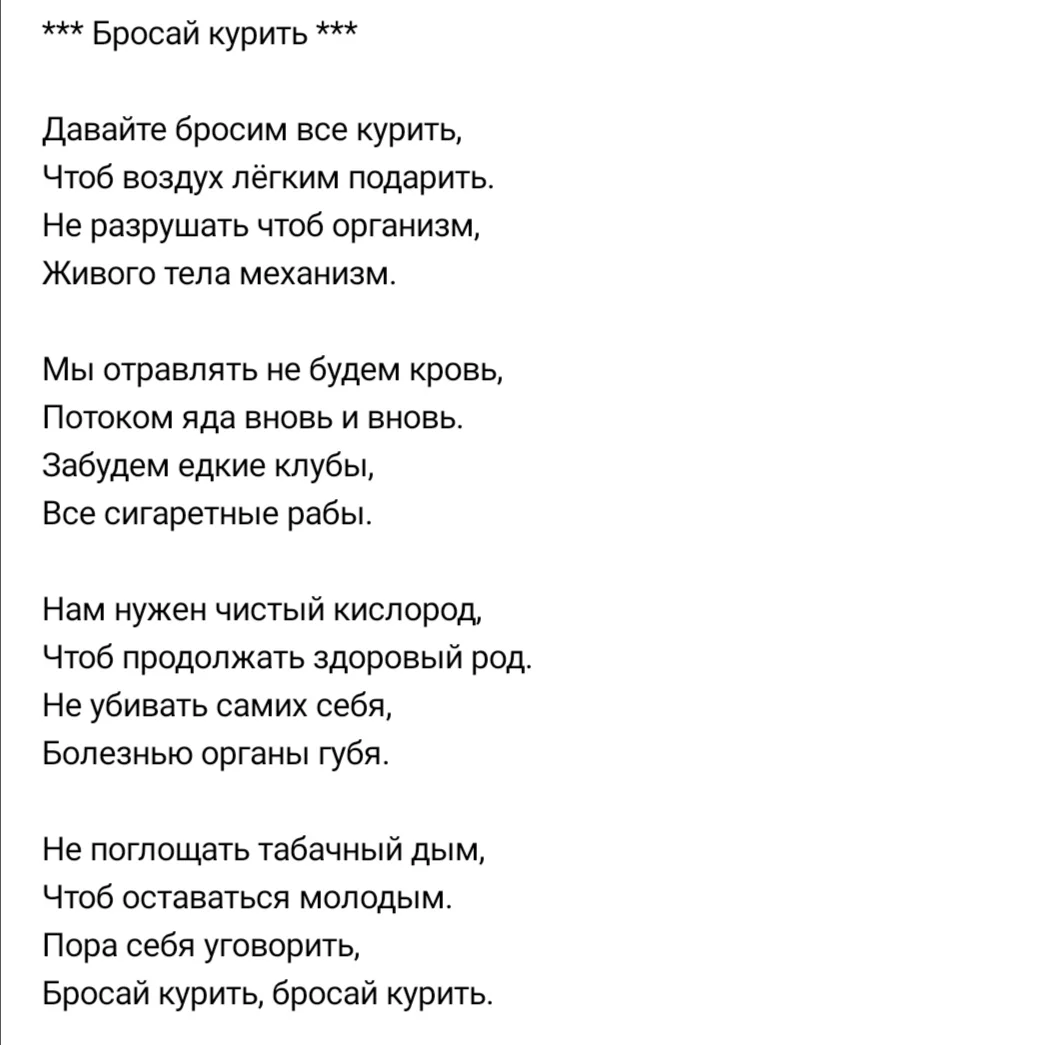 *** Бросай курить ***

Давайте бросим все курить,
Чтоб воздух лёгким подарить.
Не разрушать чтоб организм,
Живого тела механизм.

Мы отравлять не будем кровь,
Потоком яда вновь и вновь.
Забудем едкие клубы,
Все сигаретные рабы.

Нам нужен чистый кислород,
Чтоб продолжать здоровый род.
Не убивать самих себя,
Болезнью органы губя.

Не поглощать табачный дым,
Чтоб оставаться молодым.
Пора себя уговорить,
Бросай курить, бросай курить.